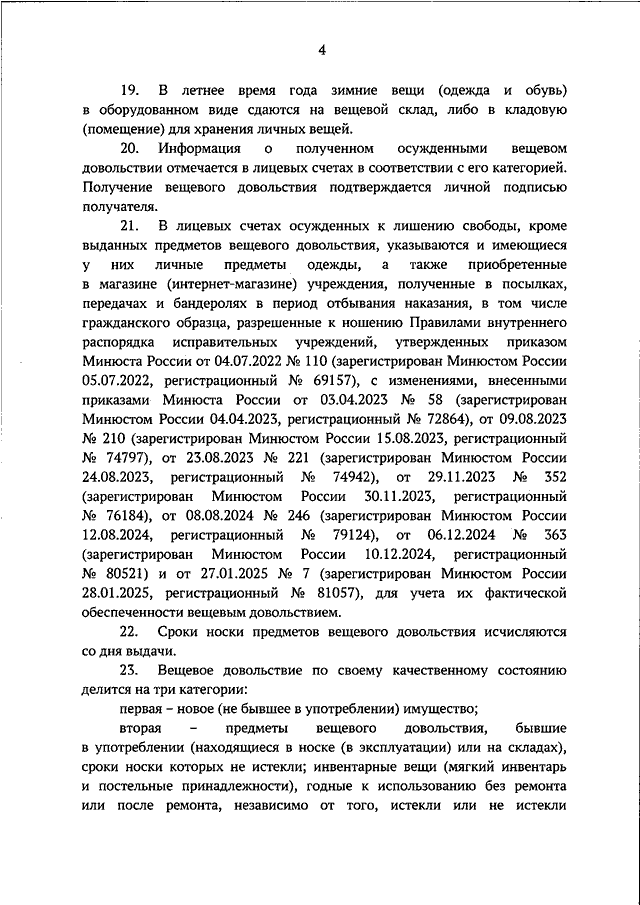 4

19. В летнее время года зимние вещи (одежда и обувь) в оборудованном виде сдаются на вещевой склад, либо в кладовую (помещение) для хранения личных вещей.

20. Информация о полученном осужденными вещевом довольствии отмечается в лицевых счетах в соответствии с его категорией. Получение вещевого довольствия подтверждается личной подписью получателя.

21. В лицевых счетах осужденных к лишению свободы, кроме выданных предметов вещевого довольствия, указываются и имеющиеся у них личные предметы одежды, а также приобретенные в магазине (интернет-магазине) учреждения, полученные в посылках, передачах и бандеролях в период отбывания наказания, в том числе гражданского образца, разрешенные к ношению Правилами внутреннего распорядка исправительных учреждений, утвержденных приказом Минюста России от 04.07.2022 № 110 (зарегистрирован Минюстом России 05.07.2022, регистрационный № 69157), с изменениями, внесенными приказами Минюста России от 03.04.2023 № 58 (зарегистрирован Минюстом России 04.04.2023, регистрационный № 72864), от 09.08.2023 № 210 (зарегистрирован Минюстом России 15.08.2023, регистрационный № 74797), от 23.08.2023 № 221 (зарегистрирован Минюстом России 24.08.2023, регистрационный № 74942), от 29.11.2023 № 352 (зарегистрирован Минюстом России 30.11.2023, регистрационный № 76184), от 08.08.2024 № 246 (зарегистрирован Минюстом России 12.08.2024, регистрационный № 79124), от 06.12.2024 № 363 (зарегистрирован Минюстом России 10.12.2024, регистрационный № 80521) и от 27.01.2025 № 7 (зарегистрирован Минюстом России 28.01.2025, регистрационный № 81057), для учета их фактической обеспеченности вещевым довольствием.

22. Сроки носки предметов вещевого довольствия исчисляются со дня выдачи.

23. Вещевое довольствие по своему качественному состоянию делится на три категории:

первая – новое (не бывшее в употреблении) имущество;

вторая – предметы вещевого довольствия, бывшие в употреблении (находящиеся в носке (в эксплуатации) или на складах), сроки носки которых не истекли; инвентарные вещи (мягкий инвентарь и постельные принадлежности), годные к использованию без ремонта или после ремонта, независимо от того, истекли или не истекли